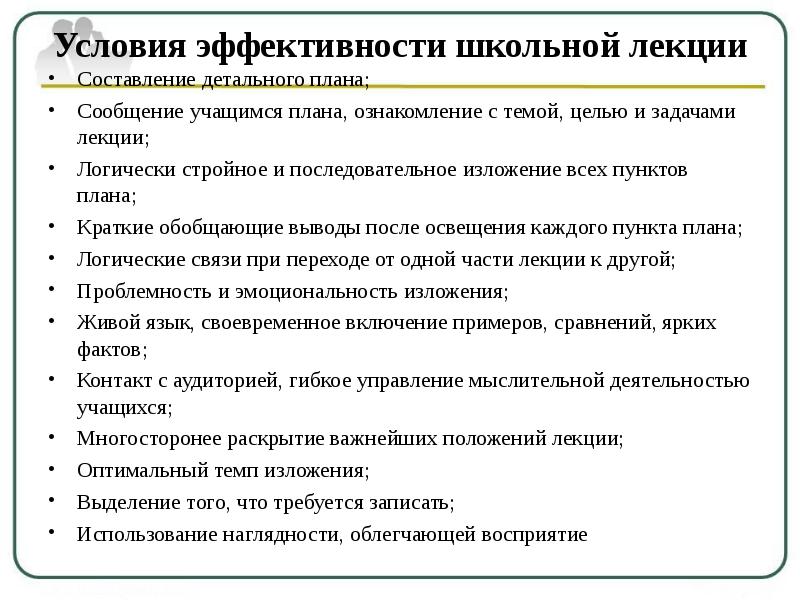 Условия эффективности школьной лекции

• Составление детального плана;
• Сообщение учащимся плана, ознакомление с темой, целью и задачами лекции;
• Логически стройное и последовательное изложение всех пунктов плана;
• Краткие обобщающие выводы после освещения каждого пункта плана;
• Логические связи при переходе от одной части лекции к другой;
• Проблемность и эмоциональность изложения;
• Живой язык, своевременное включение примеров, сравнений, ярких фактов;
• Контакт с аудиторией, гибкое управление мыслительной деятельностью учащихся;
• Многосторонее раскрытие важнейших положений лекции;
• Оптимальный темп изложения;
• Выделение того, что требуется записать;
• Использование наглядности, облегчающей восприятие